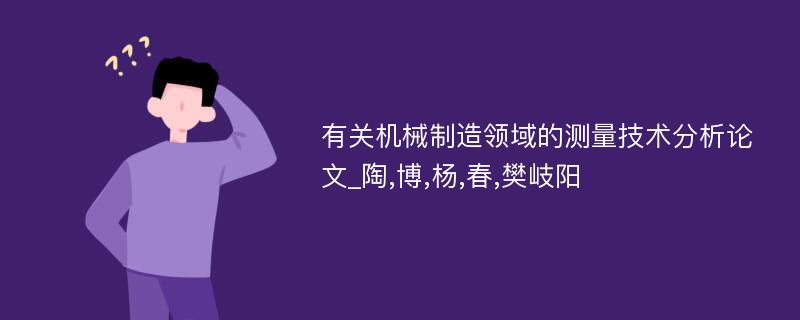 ???

有关机械制造领域的测量技术分析论文_陶,博,杨,春,樊岐阳